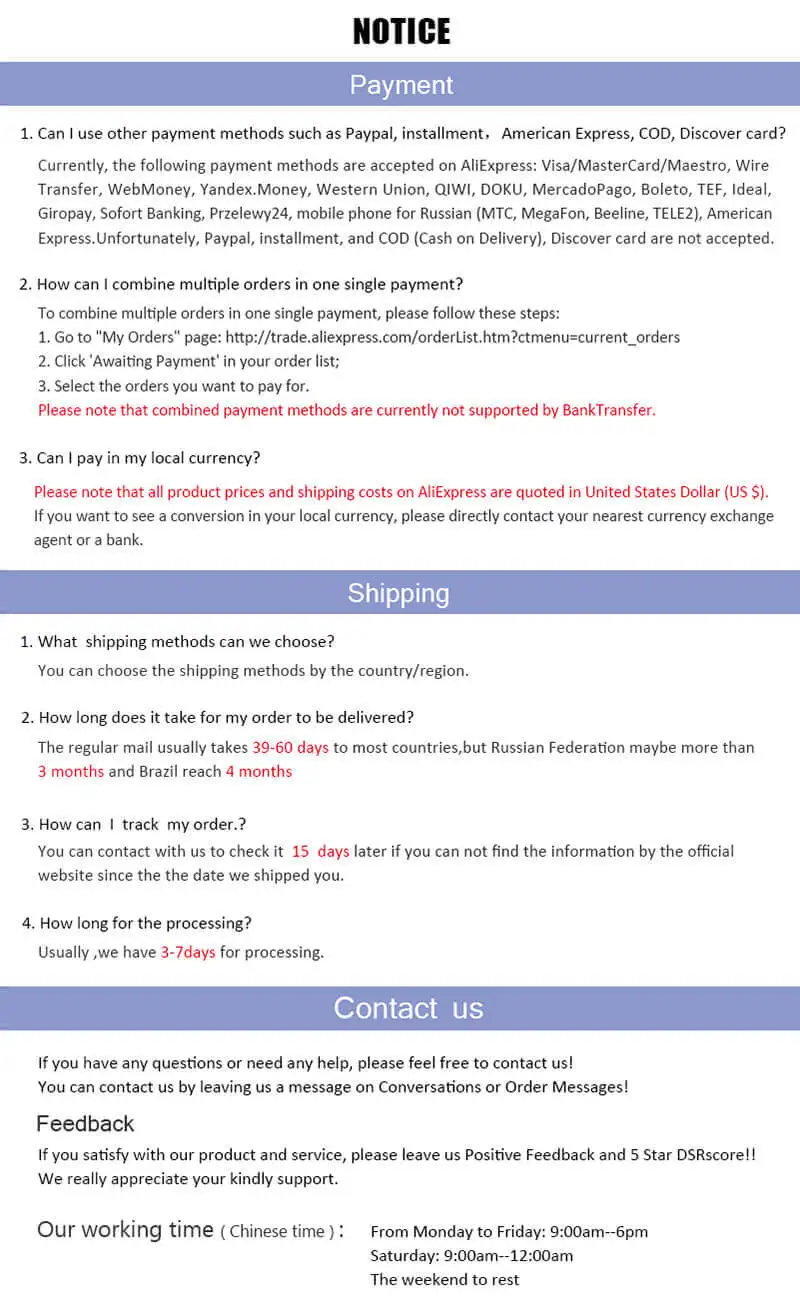 NOTICE

Payment

1. Can I use other payment methods such as Paypal, installment， American Express, COD, Discover card?

Currently, the following payment methods are accepted on AliExpress: Visa/MasterCard/Maestro, Wire Transfer, WebMoney, Yandex.Money, Western Union, QIWI, DOKU, MercadoPago, Boleto, TEF, Ideal, Giropay, Sofort Banking, Przelewy24, mobile phone for Russian (MTC, MegaFon, Beeline, TELE2), American Express.Unfortunately, Paypal, installment, and COD (Cash on Delivery), Discover card are not accepted.

2. How can I combine multiple orders in one single payment?

To combine multiple orders in one single payment, please follow these steps:
1. Go to "My Orders" page: http://trade.aliexpress.com/orderList.htm?ctmenu=current_orders
2. Click 'Awaiting Payment' in your order list;
3. Select the orders you want to pay for.
Please note that combined payment methods are currently not supported by BankTransfer.

3. Can I pay in my local currency?

Please note that all product prices and shipping costs on AliExpress are quoted in United States Dollar (US $).
If you want to see a conversion in your local currency, please directly contact your nearest currency exchange agent or a bank.

Shipping

1. What shipping methods can we choose?

You can choose the shipping methods by the country/region.

2. How long does it take for my order to be delivered?

The regular mail usually takes 39-60 days to most countries,but Russian Federation maybe more than 3 months and Brazil reach 4 months

3. How can I track my order.?

You can contact with us to check it 15 days later if you can not find the information by the official website since the the date we shipped you.

4. How long for the processing?

Usually ,we have 3-7days for processing.

Contact us

If you have any questions or need any help, please feel free to contact us!
You can contact us by leaving us a message on Conversations or Order Messages!

Feedback

If you satisfy with our product and service, please leave us Positive Feedback and 5 Star DSRscore!!
We really appreciate your kindly support.

Our working time ( Chinese time ) : From Monday to Friday: 9:00am--6pm
Saturday: 9:00am--12:00am
The weekend to rest